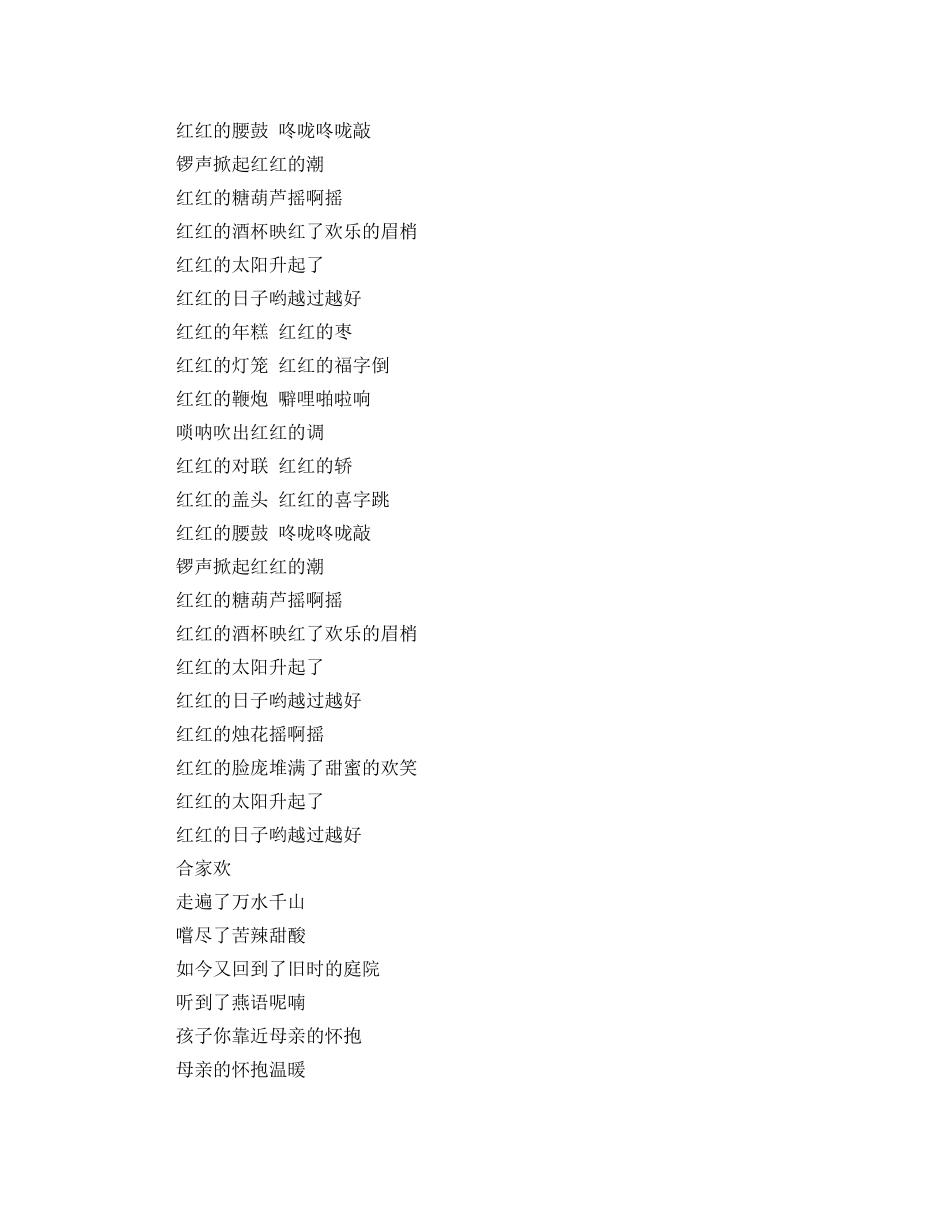 红红的腰鼓 咚咙咚咙敲
锣声掀起红红的潮
红红的糖葫芦摇啊摇
红红的酒杯映红了欢乐的眉梢
红红的太阳升起了
红红的日子哟越过越好
红红的年糕 红红的枣
红红的灯笼 红红的福字倒
红红的鞭炮 噼哩啪啦响
唢呐吹出红红的调
红红的对联 红红的轿
红红的盖头 红红的喜字跳
红红的腰鼓 咚咙咚咙敲
锣声掀起红红的潮
红红的糖葫芦摇啊摇
红红的酒杯映红了欢乐的眉梢
红红的太阳升起了
红红的日子哟越过越好
红红的烛花摇啊摇
红红的脸庞堆满了甜蜜的欢笑
红红的太阳升起了
红红的日子哟越过越好
合家欢
走遍了万水千山
嚐尽了苦辣甜酸
如今又回到了旧时的庭院
听到了燕语呢喃
孩子你靠近母亲的怀抱
母亲的怀抱温暖